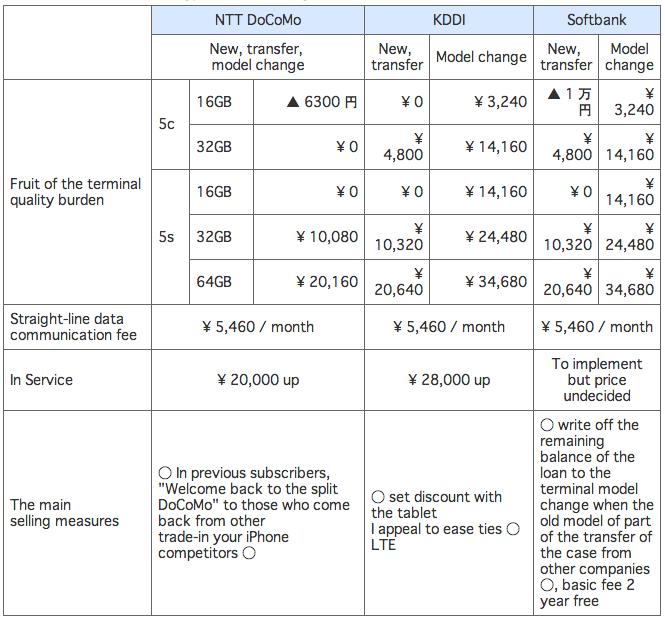 |  |  |  | NTT DoCoMo | KDDI |  | Softbank |  |
|---|---|---|---|---|---|---|---|
|  |  |  | New, transfer, model change | New, transfer | Model change | New, transfer | Model change |
| Fruit of the terminal quality burden | 5c | 16GB | ▲ 6300 円 | ¥ 0 | ¥ 3,240 | ▲ 1 万円 | ¥ 3,240 |
|  |  | 32GB | ¥ 0 | ¥ 4,800 | ¥ 14,160 | ¥ 4,800 | ¥ 14,160 |
|  | 5s | 16GB | ¥ 0 | ¥ 0 | ¥ 14,160 | ¥ 0 | ¥ 14,160 |
|  |  | 32GB | ¥ 10,080 | ¥ 10,320 | ¥ 24,480 | ¥ 10,320 | ¥ 24,480 |
|  |  | 64GB | ¥ 20,160 | ¥ 20,640 | ¥ 34,680 | ¥ 20,640 | ¥ 34,680 |
| Straight-line data communication fee |  |  | ¥ 5,460 / month | ¥ 5,460 / month |  | ¥ 5,460 / month |  |
| In Service |  |  | ¥ 20,000 up | ¥ 28,000 up |  | To implement but price undecided |  |
| The main selling measures |  |  | ○ In previous subscribers, "Welcome back to the split DoCoMo" to those who come back from other trade-in your iPhone competitors ○ | ○ set discount with the tablet I appeal to ease ties ○ LTE |  | ○ write off the remaining balance of the loan to the terminal model change when the old model of part of the transfer of the case from other companies ○, basic fee 2 year free |  |